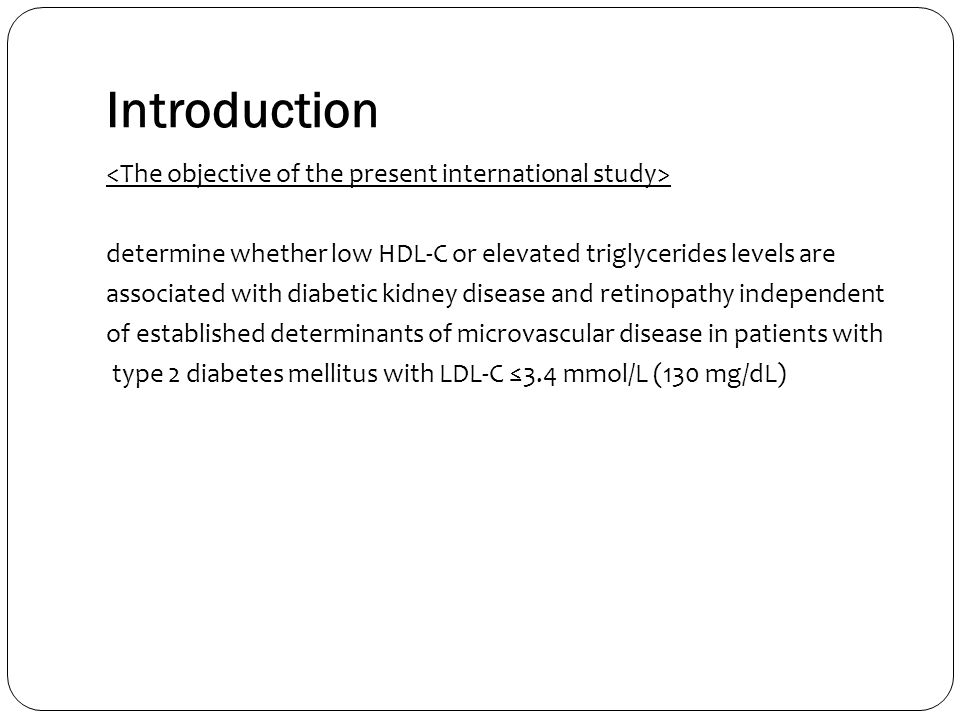 Introduction

<The objective of the present international study>

determine whether low HDL-C or elevated triglycerides levels are associated with diabetic kidney disease and retinopathy independent of established determinants of microvascular disease in patients with type 2 diabetes mellitus with LDL-C ≤3.4 mmol/L (130 mg/dL)